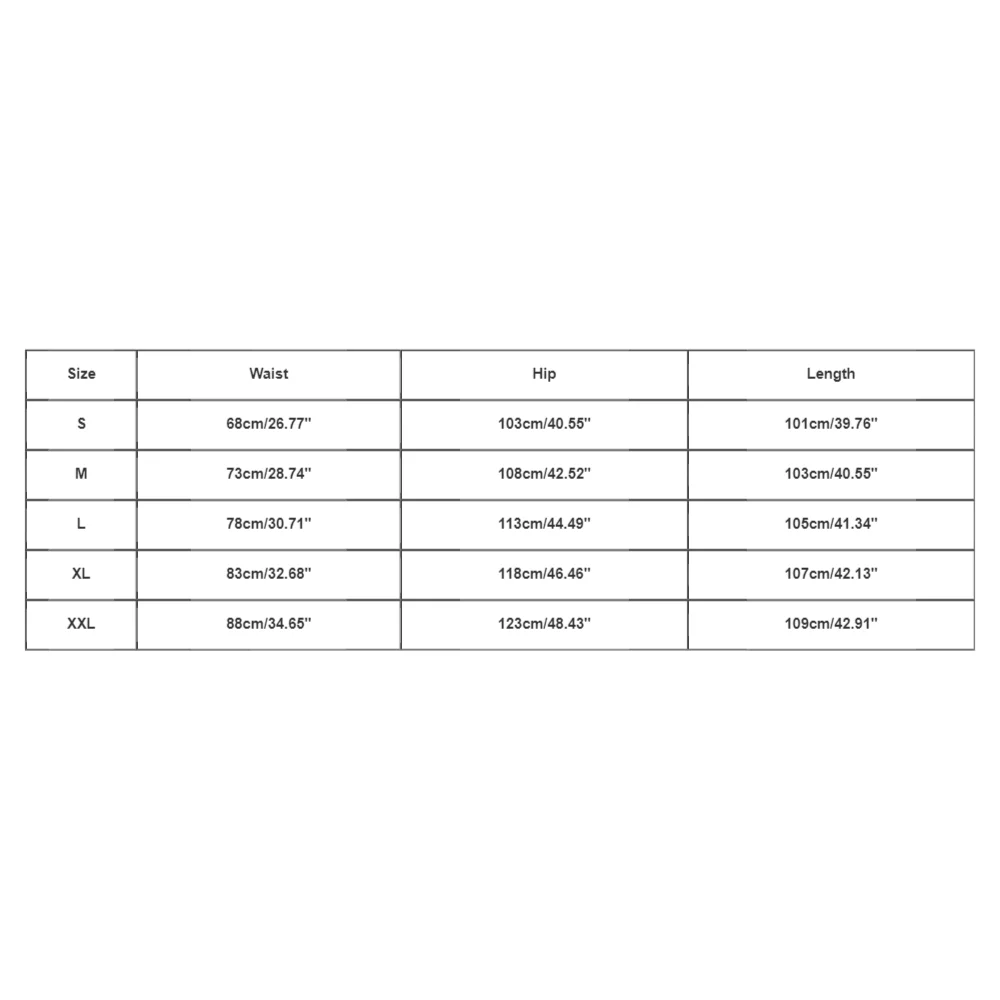 | Size | Waist | Hip | Length |
|---|---|---|---|
| S | 68cm/26.77'' | 103cm/40.55'' | 101cm/39.76'' |
| M | 73cm/28.74'' | 108cm/42.52'' | 103cm/40.55'' |
| L | 78cm/30.71'' | 113cm/44.49'' | 105cm/41.34'' |
| XL | 83cm/32.68'' | 118cm/46.46'' | 107cm/42.13'' |
| XXL | 88cm/34.65'' | 123cm/48.43'' | 109cm/42.91'' |